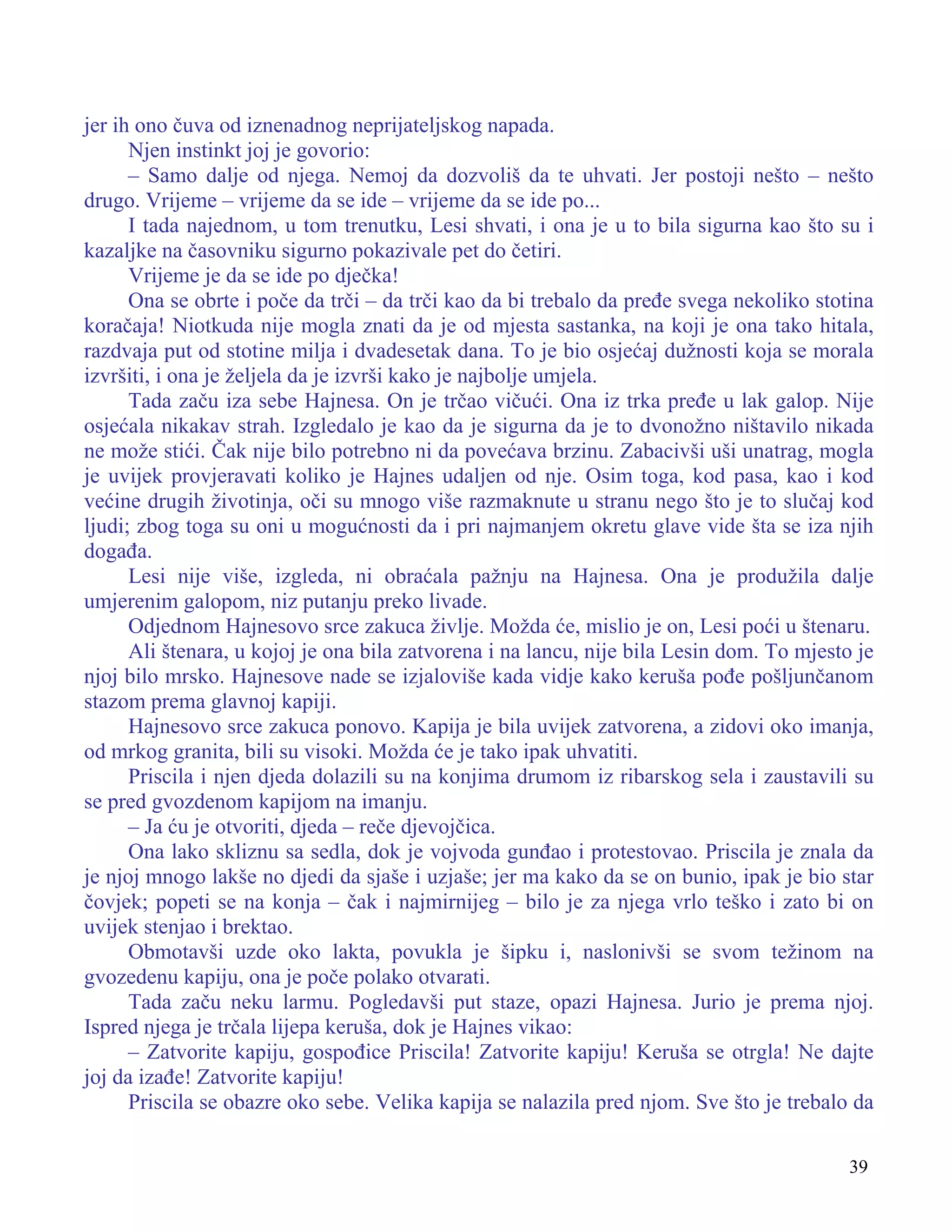 jer ih ono čuva od iznenadnog neprijateljskog napada.

Njen instinkt joj je govorio:

– Samo dalje od njega. Nemoj da dozvoliš da te uhvati. Jer postoji nešto – nešto drugo. Vrijeme – vrijeme da se ide – vrijeme da se ide po...

I tada najednom, u tom trenutku, Lesi shvati, i ona je u to bila sigurna kao što su i kazaljke na časovniku sigurno pokazivale pet do četiri.

Vrijeme je da se ide po dječka!

Ona se obrte i poče da trči – da trči kao da bi trebalo da pređe svega nekoliko stotina koračaja! Niotkuda nije mogla znati da je od mjesta sastanka, na koji je ona tako hitala, razdvaja put od stotine milja i dvadesetak dana. To je bio osjećaj dužnosti koja se morala izvršiti, i ona je željela da je izvrši kako je najbolje umjela.

Tada začu iza sebe Hajnesa. On je trčao vičući. Ona iz trka pređe u lak galop. Nije osjećala nikakav strah. Izgledalo je kao da je sigurna da je to dvonožno ništavilo nikada ne može stići. Čak nije bilo potrebno ni da povećava brzinu. Zabacivši uši unatrag, mogla je uvijek provjeravati koliko je Hajnes udaljen od nje. Osim toga, kod pasa, kao i kod većine drugih životinja, oči su mnogo više razmaknute u stranu nego što je to slučaj kod ljudi; zbog toga su oni u mogućnosti da i pri najmanjem okretu glave vide šta se iza njih događa.

Lesi nije više, izgleda, ni obraćala pažnju na Hajnesa. Ona je produžila dalje umjerenim galopom, niz putanju preko livade.

Odjednom Hajnesovo srce zakuca življe. Možda će, mislio je on, Lesi poći u štenaru.

Ali štenara, u kojoj je ona bila zatvorena i na lancu, nije bila Lesin dom. To mjesto je njoj bilo mrsko. Hajnesove nade se izjaloviše kada vidje kako keruša pođe pošljunčanom stazom prema glavnoj kapiji.

Hajnesovo srce zakuca ponovo. Kapija je bila uvijek zatvorena, a zidovi oko imanja, od mrkog granita, bili su visoki. Možda će je tako ipak uhvatiti.

Priscila i njen djeda dolazili su na konjima drumom iz ribarskog sela i zaustavili su se pred gvozdenom kapijom na imanju.

– Ja ću je otvoriti, djeda – reče djevojčica.

Ona lako skliznu sa sedla, dok je vojvoda gunđao i protestovao. Priscila je znala da je njoj mnogo lakše no djedi da sjaše i uzjaše; jer ma kako da se on bunio, ipak je bio star čovjek; popeti se na konja – čak i najmirnijeg – bilo je za njega vrlo teško i zato bi on uvijek stenjao i brektao.

Obmotavši uzde oko lakta, povukla je šipku i, naslonivši se svom težinom na gvozedenu kapiju, ona je poče polako otvarati.

Tada začu neku larmu. Pogledavši put staze, opazi Hajnesa. Jurio je prema njoj. Ispred njega je trčala lijepa keruša, dok je Hajnes vikao:

– Zatvorite kapiju, gospođice Priscila! Zatvorite kapiju! Keruša se otrgla! Ne dajte joj da izađe! Zatvorite kapiju!

Priscila se obazre oko sebe. Velika kapija se nalazila pred njom. Sve što je trebalo da

39